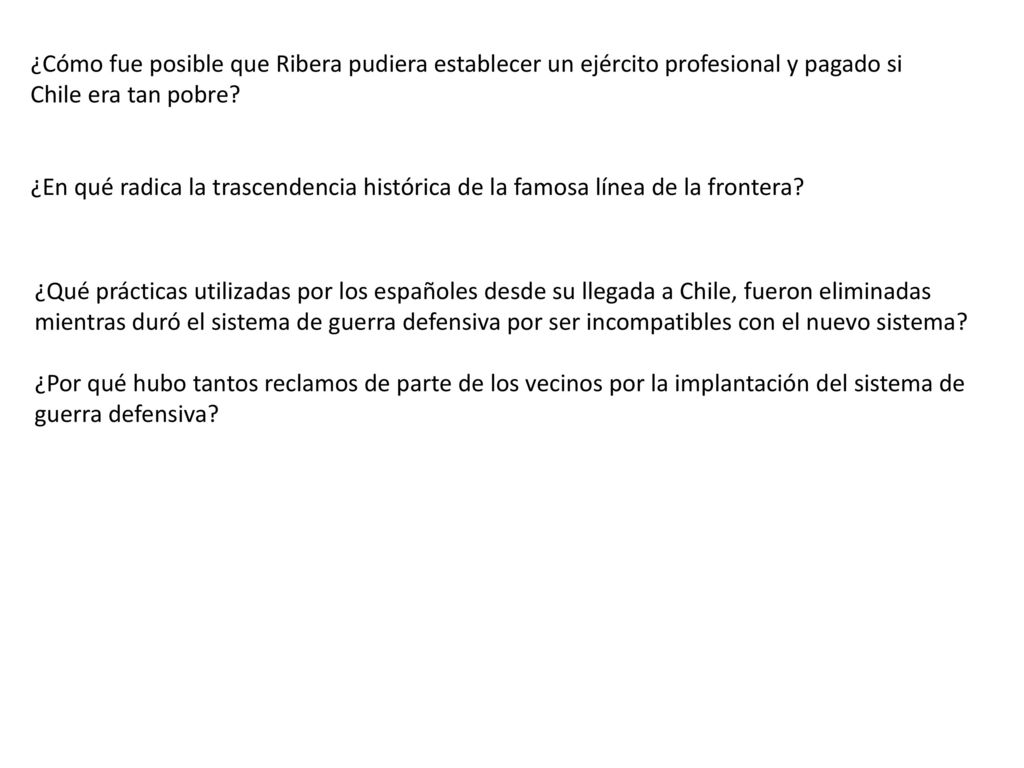 ¿Cómo fue posible que Ribera pudiera establecer un ejército profesional y pagado si Chile era tan pobre?

¿En qué radica la trascendencia histórica de la famosa línea de la frontera?

¿Qué prácticas utilizadas por los españoles desde su llegada a Chile, fueron eliminadas mientras duró el sistema de guerra defensiva por ser incompatibles con el nuevo sistema?

¿Por qué hubo tantos reclamos de parte de los vecinos por la implantación del sistema de guerra defensiva?